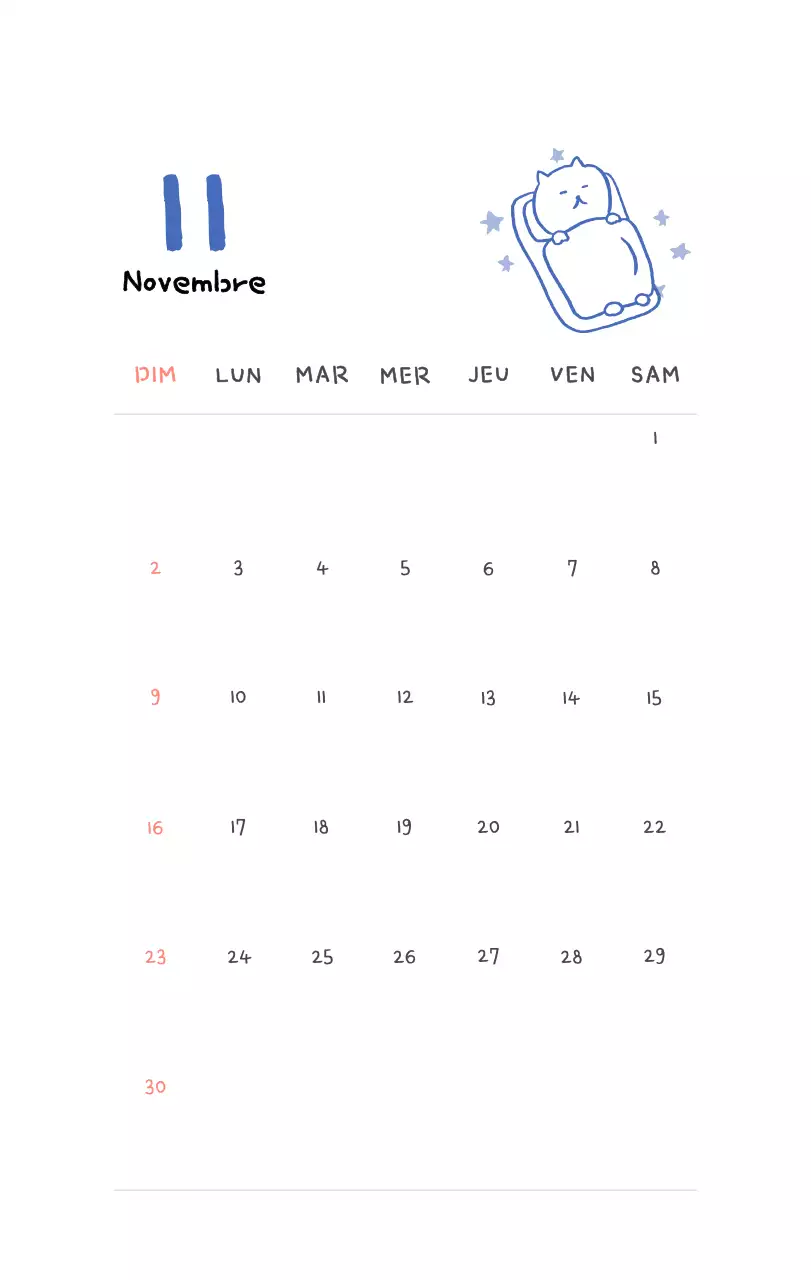 11
Novembre

| DIM | LUN | MAR | MER | JEU | VEN | SAM |
|---|---|---|---|---|---|---|
| | | | | | | 1 |
| 2 | 3 | 4 | 5 | 6 | 7 | 8 |
| 9 | 10 | 11 | 12 | 13 | 14 | 15 |
| 16 | 17 | 18 | 19 | 20 | 21 | 22 |
| 23 | 24 | 25 | 26 | 27 | 28 | 29 |
| 30 | | | | | | |